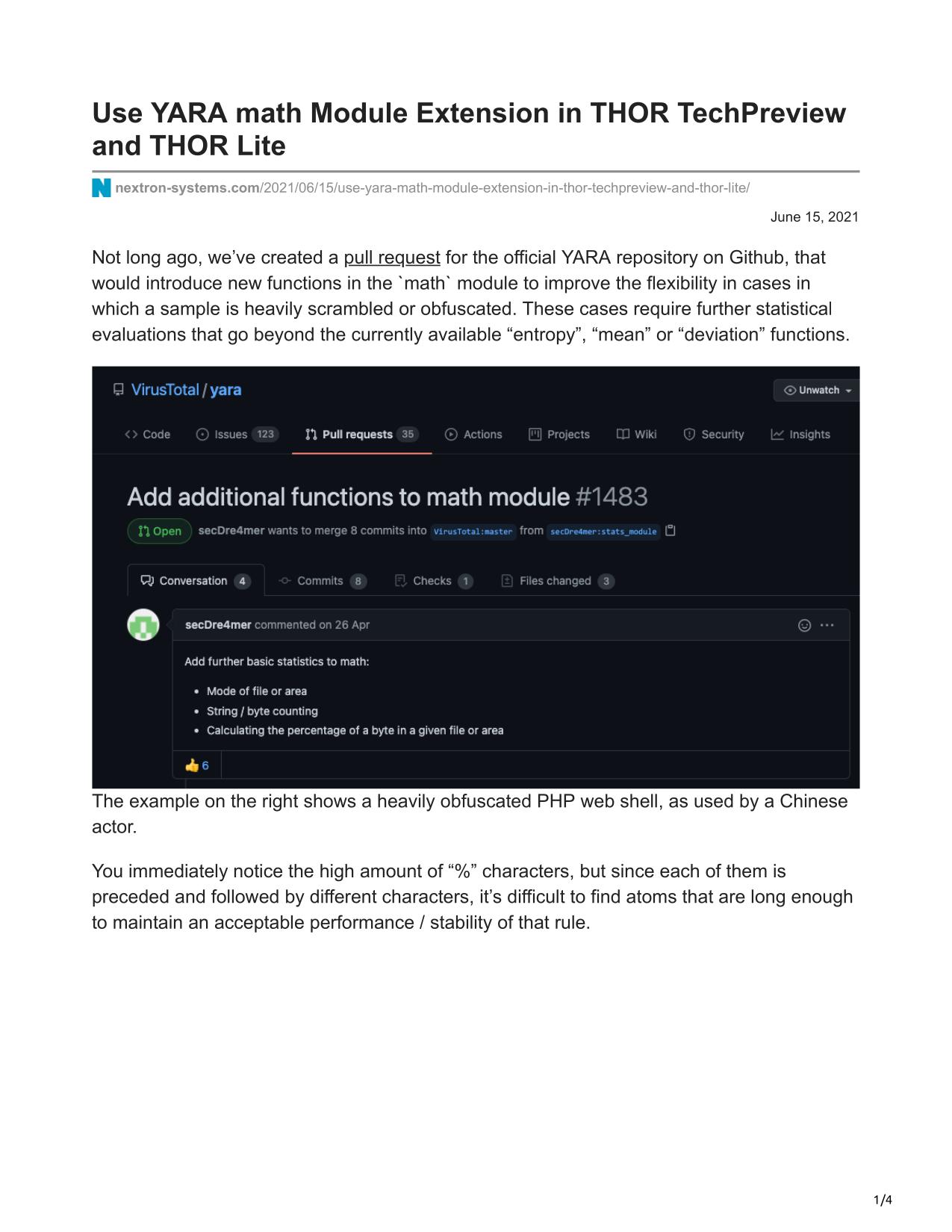 Use YARA math Module Extension in THOR TechPreview and THOR Lite

nextron-systems.com/2021/06/15/use-yara-math-module-extension-in-thor-techpreview-and-thor-lite/

June 15, 2021

Not long ago, we've created a pull request for the official YARA repository on Github, that would introduce new functions in the `math` module to improve the flexibility in cases in which a sample is heavily scrambled or obfuscated. These cases require further statistical evaluations that go beyond the currently available "entropy", "mean" or "deviation" functions.

VirusTotal / yara

Unwatch

Code Issues 123 Pull requests 35 Actions Projects Wiki Security Insights

Add additional functions to math module #1483

Open secDre4mer wants to merge 8 commits into VirusTotal:master from secDre4mer:stats_module

Conversation 4 Commits 8 Checks 1 Files changed 3

secDre4mer commented on 26 Apr

Add further basic statistics to math:

- Mode of file or area
- String / byte counting
- Calculating the percentage of a byte in a given file or area

6

The example on the right shows a heavily obfuscated PHP web shell, as used by a Chinese actor.

You immediately notice the high amount of "%" characters, but since each of them is preceded and followed by different characters, it's difficult to find atoms that are long enough to maintain an acceptable performance / stability of that rule.

1/4